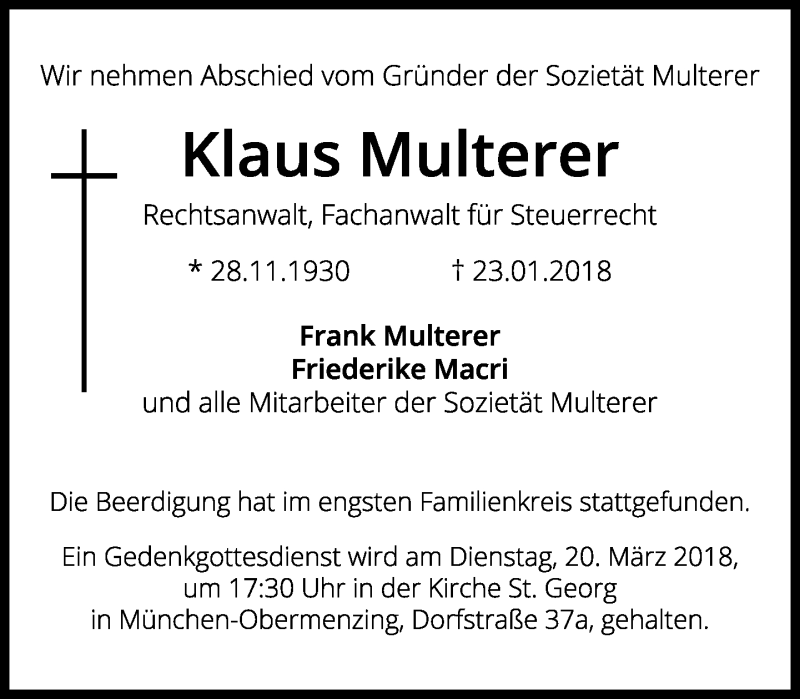 Wir nehmen Abschied vom Gründer der Sozietät Multerer

Klaus Multerer

Rechtsanwalt, Fachanwalt für Steuerrecht

* 28.11.1930 † 23.01.2018

Frank Multerer
Friederike Macri
und alle Mitarbeiter der Sozietät Multerer

Die Beerdigung hat im engsten Familienkreis stattgefunden.

Ein Gedenkgottesdienst wird am Dienstag, 20. März 2018, um 17:30 Uhr in der Kirche St. Georg in München-Obermenzing, Dorfstraße 37a, gehalten.